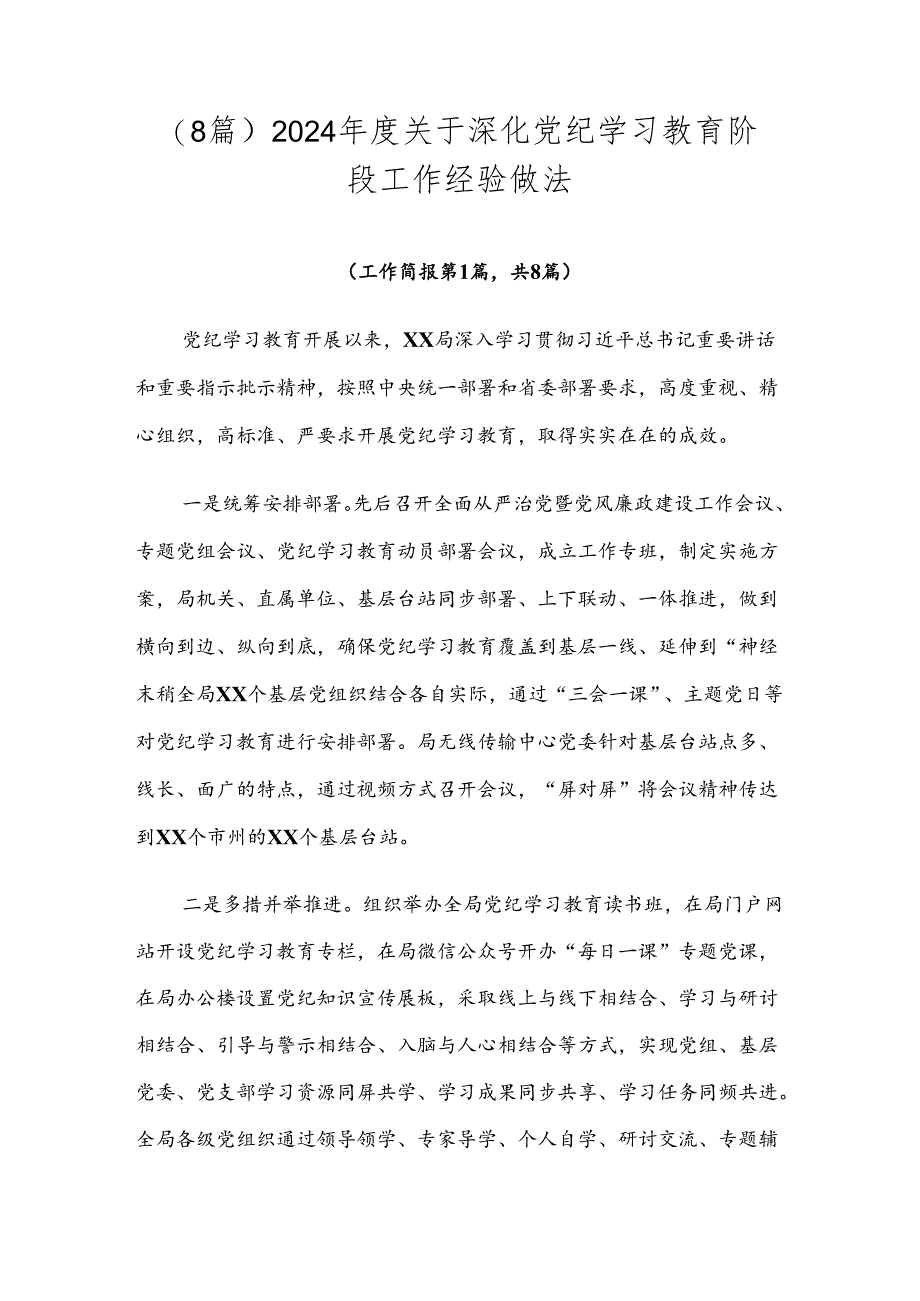 （8篇）2024年度关于深化党纪学习教育阶段工作经验做法

（工作简报第1篇，共8篇）

党纪学习教育开展以来，XX局深入学习贯彻习近平总书记重要讲话和重要指示批示精神，按照中央统一部署和省委部署要求，高度重视、精心组织，高标准、严要求开展党纪学习教育，取得实实在在的成效。

一是统筹安排部署。先后召开全面从严治党暨党风廉政建设工作会议、专题党组会议、党纪学习教育动员部署会议，成立工作专班，制定实施方案，局机关、直属单位、基层台站同步部署、上下联动、一体推进，做到横向到边、纵向到底，确保党纪学习教育覆盖到基层一线、延伸到“神经末稍全局XX个基层党组织结合各自实际，通过“三会一课”、主题党日等对党纪学习教育进行安排部署。局无线传输中心党委针对基层台站点多、线长、面广的特点，通过视频方式召开会议，“屏对屏”将会议精神传达到XX个市州的XX个基层台站。

二是多措并举推进。组织举办全局党纪学习教育读书班，在局门户网站开设党纪学习教育专栏，在局微信公众号开办“每日一课”专题党课，在局办公楼设置党纪知识宣传展板，采取线上与线下相结合、学习与研讨相结合、引导与警示相结合、入脑与人心相结合等方式，实现党组、基层党委、党支部学习资源同屏共学、学习成果同步共享、学习任务同频共进。全局各级党组织通过领导领学、专家导学、个人自学、研讨交流、专题辅